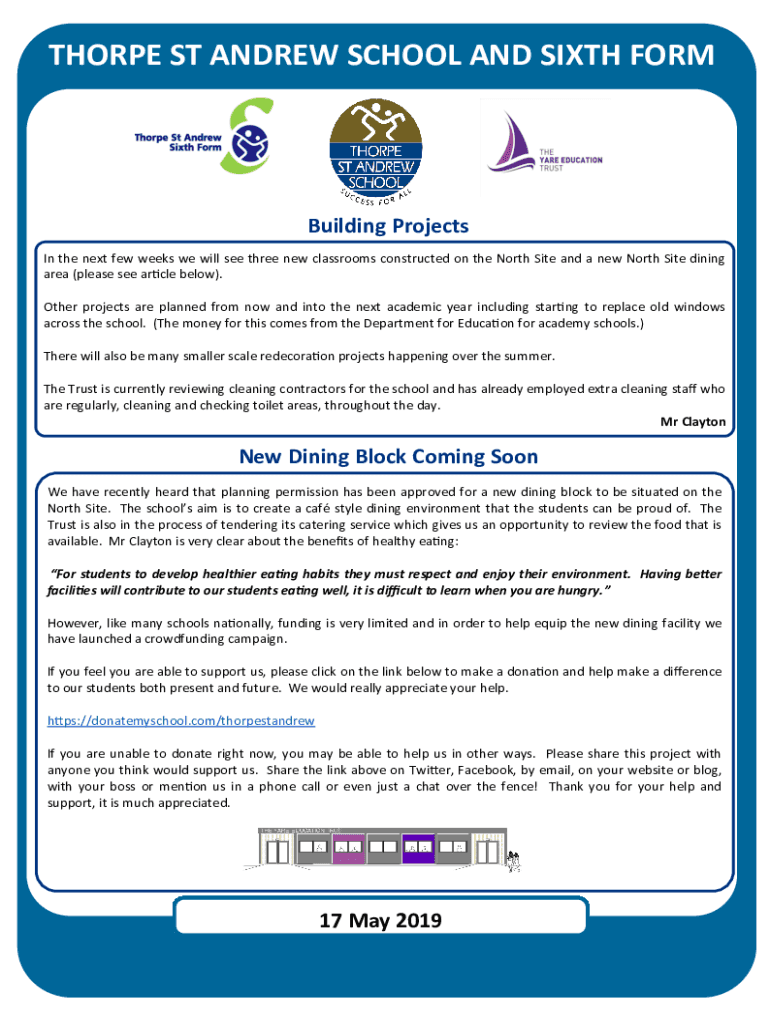 THORPE ST ANDREW SCHOOL AND SIXTH FORM

Thorpe St Andrew Sixth Form

THORPE ST ANDREW SCHOOL SUCCESS FOR ALL

THE YARE EDUCATION TRUST

Building Projects

In the next few weeks we will see three new classrooms constructed on the North Site and a new North Site dining area (please see article below).

Other projects are planned from now and into the next academic year including starting to replace old windows across the school. (The money for this comes from the Department for Education for academy schools.)

There will also be many smaller scale redecoration projects happening over the summer.

The Trust is currently reviewing cleaning contractors for the school and has already employed extra cleaning staff who are regularly, cleaning and checking toilet areas, throughout the day.

Mr Clayton

New Dining Block Coming Soon

We have recently heard that planning permission has been approved for a new dining block to be situated on the North Site. The school's aim is to create a café style dining environment that the students can be proud of. The Trust is also in the process of tendering its catering service which gives us an opportunity to review the food that is available. Mr Clayton is very clear about the benefits of healthy eating:

"For students to develop healthier eating habits they must respect and enjoy their environment. Having better facilities will contribute to our students eating well, it is difficult to learn when you are hungry."

However, like many schools nationally, funding is very limited and in order to help equip the new dining facility we have launched a crowdfunding campaign.

If you feel you are able to support us, please click on the link below to make a donation and help make a difference to our students both present and future. We would really appreciate your help.

https://donatemyschool.com/thorpestandrew

If you are unable to donate right now, you may be able to help us in other ways. Please share this project with anyone you think would support us. Share the link above on Twitter, Facebook, by email, on your website or blog, with your boss or mention us in a phone call or even just a chat over the fence! Thank you for your help and support, it is much appreciated.

17 May 2019